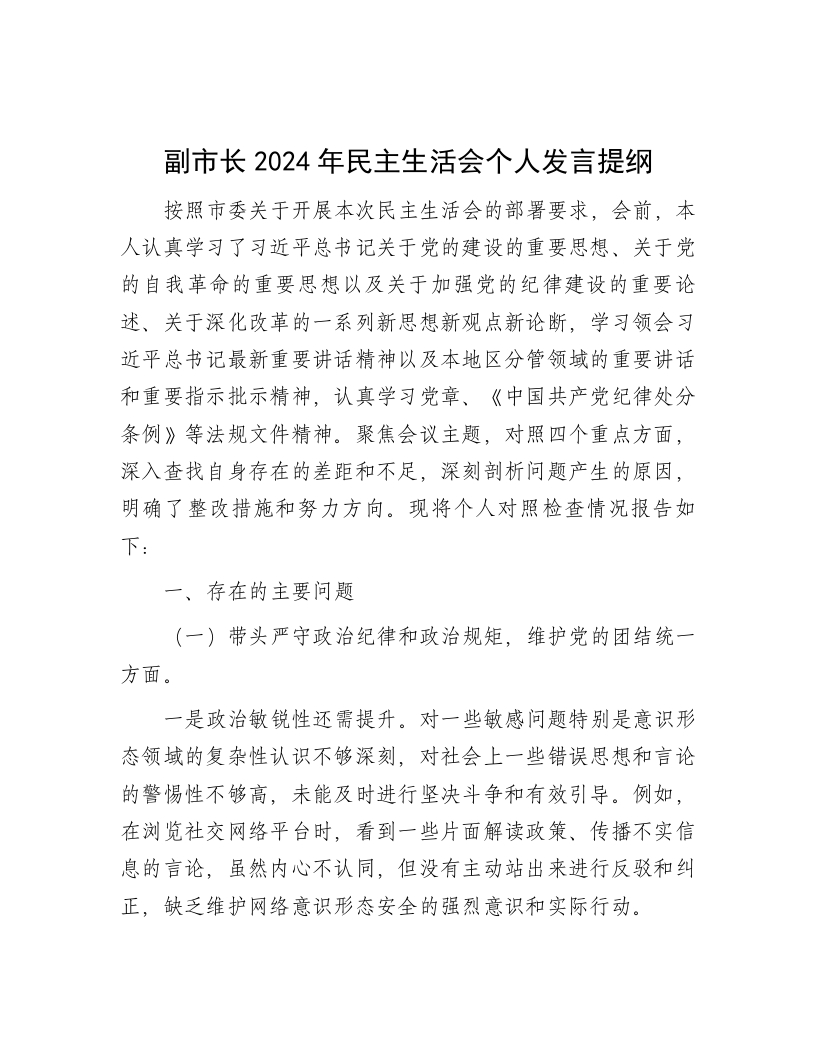 副市长2024年民主生活会个人发言提纲

按照市委关于开展本次民主生活会的部署要求，会前，本人认真学习了习近平总书记关于党的建设的重要思想、关于党的自我革命的重要思想以及关于加强党的纪律建设的重要论述、关于深化改革的一系列新思想新观点新论断，学习领会习近平总书记最新重要讲话精神以及本地区分管领域的重要讲话和重要指示批示精神，认真学习党章、《中国共产党纪律处分条例》等法规文件精神。聚焦会议主题，对照四个重点方面，深入查找自身存在的差距和不足，深刻剖析问题产生的原因，明确了整改措施和努力方向。现将个人对照检查情况报告如下：

一、存在的主要问题

（一）带头严守政治纪律和政治规矩，维护党的团结统一方面。

一是政治敏锐性还需提升。对一些敏感问题特别是意识形态领域的复杂性认识不够深刻，对社会上一些错误思想和言论的警惕性不够高，未能及时进行坚决斗争和有效引导。例如，在浏览社交网络平台时，看到一些片面解读政策、传播不实信息的言论，虽然内心不认同，但没有主动站出来进行反驳和纠正，缺乏维护网络意识形态安全的强烈意识和实际行动。